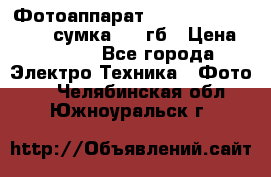 Фотоаппарат
сумка гб Цена
Все города
Электро Техника Фото
Челябинская обл
Южноуральск г

http://Объявлений.сайт